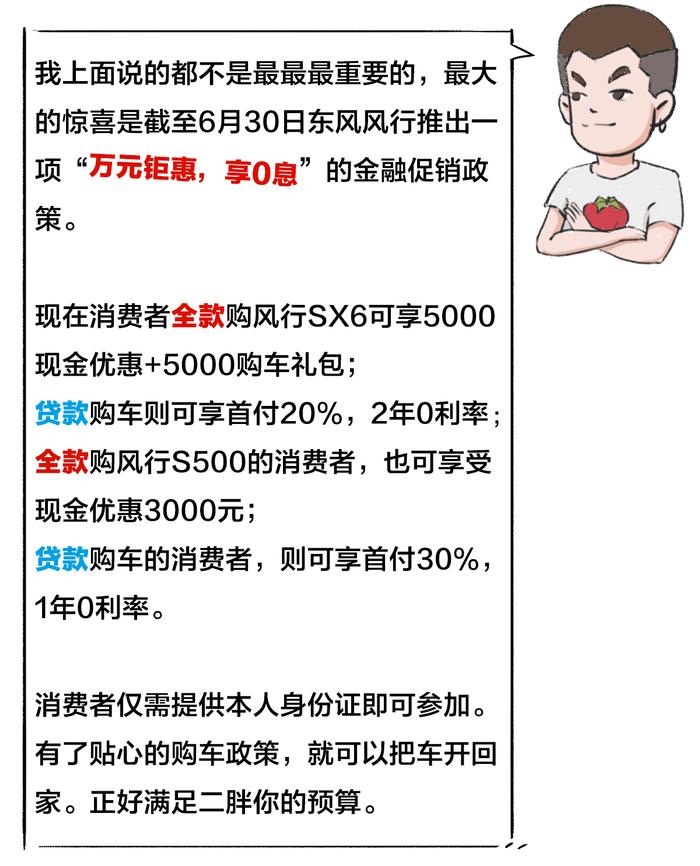 我上面说的都不是最最最重要的，最大的惊喜是截至6月30日东风风行推出一项“万元钜惠，享0息”的金融促销政策。

现在消费者全款购风行SX6可享5000现金优惠+5000购车礼包；
贷款购车则可享首付20%，2年0利率；
全款购风行S500的消费者，也可享受现金优惠3000元；
贷款购车的消费者，则可享首付30%，1年0利率。

消费者仅需提供本人身份证即可参加。有了贴心的购车政策，就可以把车开回家。正好满足二胖你的预算。